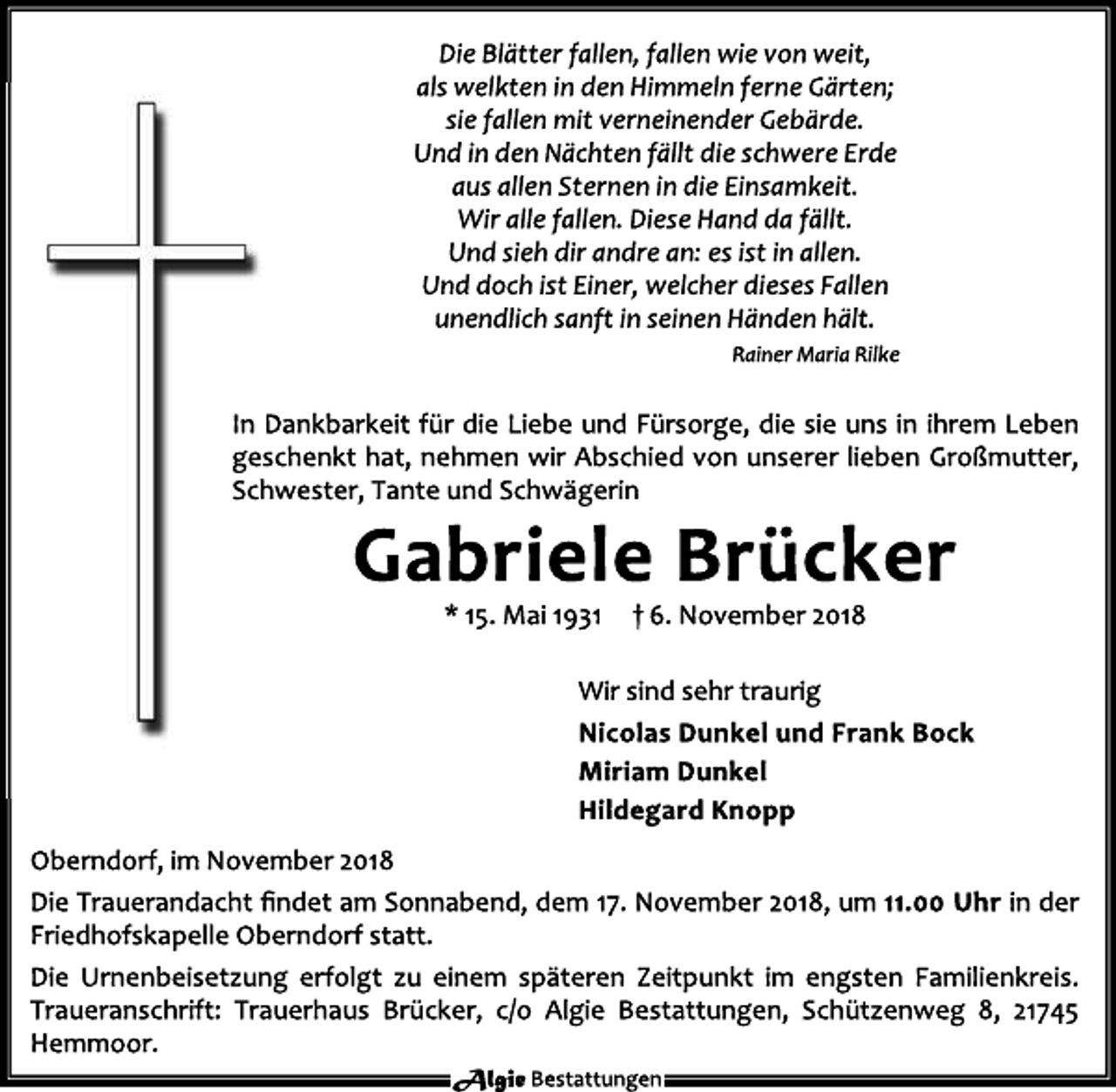 Die Blätter fallen, fallen wie von weit,
als welkten in den Himmeln ferne Gärten;
sie fallen mit verneinender Gebärde.
Und in den Nächten fällt die schwere Erde
aus allen Sternen in die Einsamkeit.
Wir alle fallen. Diese Hand da fällt.
Und sieh dir andre an: es ist in allen.
Und doch ist Einer, welcher dieses Fallen
unendlich sanft in seinen Händen hält.

Rainer Maria Rilke

In Dankbarkeit für die Liebe und Fürsorge, die sie uns in ihrem Leben geschenkt hat, nehmen wir Abschied von unserer lieben Großmutter, Schwester, Tante und Schwägerin

Gabriele Brücker

* 15. Mai 1931 † 6. November 2018

Wir sind sehr traurig

Nicolas Dunkel und Frank Bock
Miriam Dunkel
Hildegard Knopp

Oberndorf, im November 2018

Die Trauerandacht findet am Sonnabend, dem 17. November 2018, um 11.00 Uhr in der Friedhofskapelle Oberndorf statt.

Die Urnenbeisetzung erfolgt zu einem späteren Zeitpunkt im engsten Familienkreis. Traueranschrift: Trauerhaus Brücker, c/o Algie Bestattungen, Schützenweg 8, 21745 Hemmoor.

Algie Bestattungen